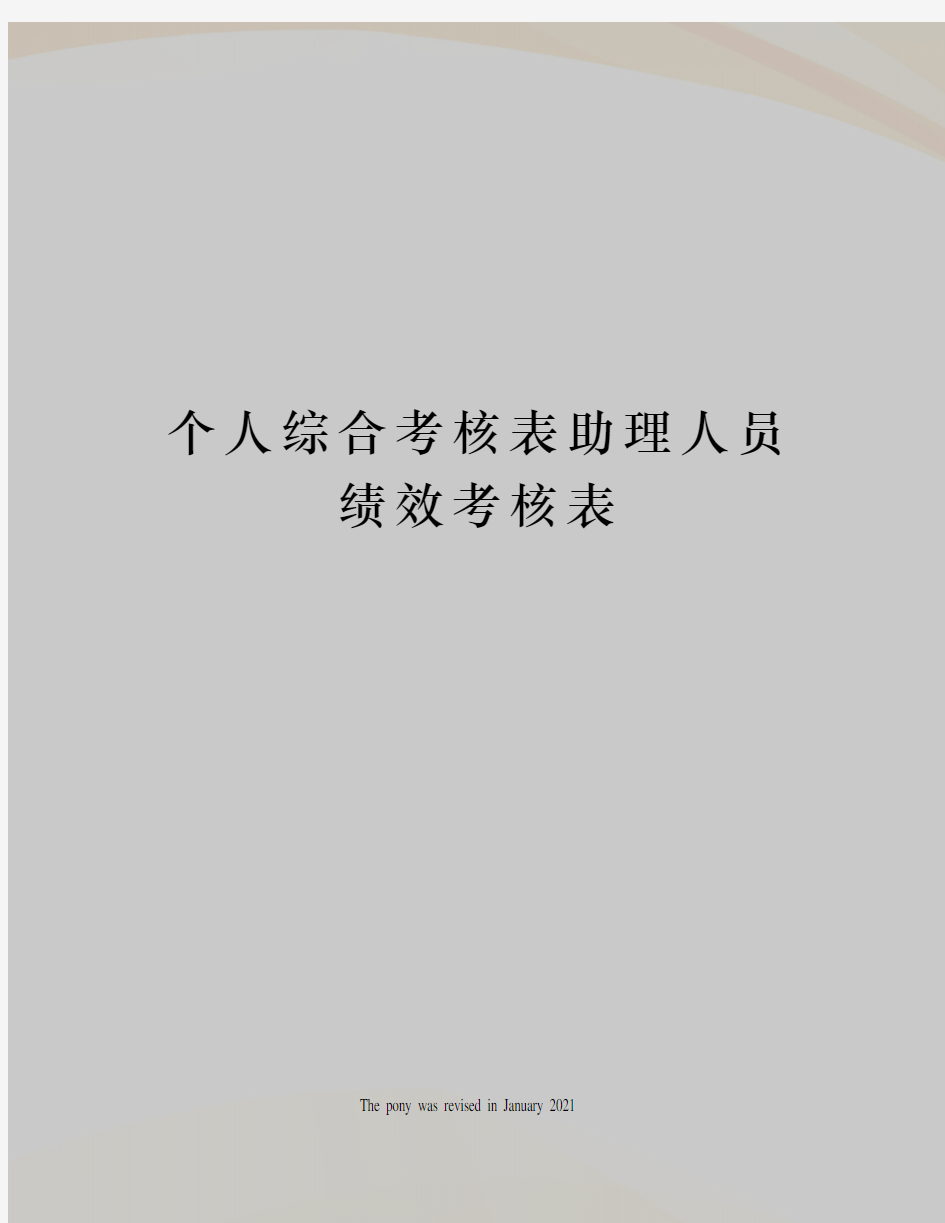 个人综合考核表助理人员绩效考核表

The pony was revised in January 2021